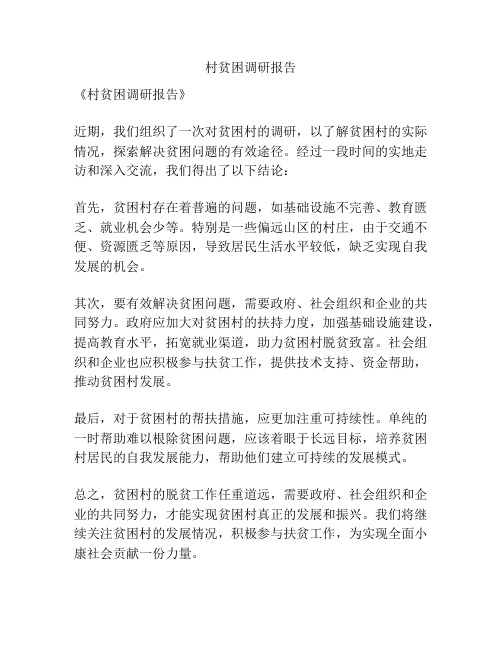 村贫困调研报告

《村贫困调研报告》

近期，我们组织了一次对贫困村的调研，以了解贫困村的实际情况，探索解决贫困问题的有效途径。经过一段时间的实地走访和深入交流，我们得出了以下结论：

首先，贫困村存在着普遍的问题，如基础设施不完善、教育匮乏、就业机会少等。特别是一些偏远山区的村庄，由于交通不便、资源匮乏等原因，导致居民生活水平较低，缺乏实现自我发展的机会。

其次，要有效解决贫困问题，需要政府、社会组织和企业的共同努力。政府应加大对贫困村的扶持力度，加强基础设施建设，提高教育水平，拓宽就业渠道，助力贫困村脱贫致富。社会组织和企业也应积极参与扶贫工作，提供技术支持、资金帮助，推动贫困村发展。

最后，对于贫困村的帮扶措施，应更加注重可持续性。单纯的一时帮助难以根除贫困问题，应该着眼于长远目标，培养贫困村居民的自我发展能力，帮助他们建立可持续的发展模式。

总之，贫困村的脱贫工作任重道远，需要政府、社会组织和企业的共同努力，才能实现贫困村真正的发展和振兴。我们将继续关注贫困村的发展情况，积极参与扶贫工作，为实现全面小康社会贡献一份力量。